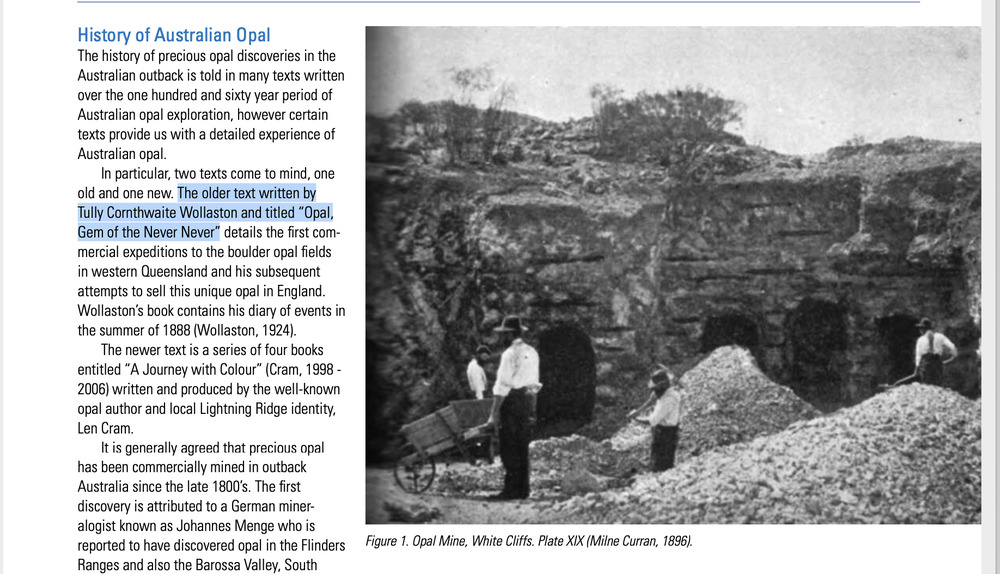 History of Australian Opal

The history of precious opal discoveries in the Australian outback is told in many texts written over the one hundred and sixty year period of Australian opal exploration, however certain texts provide us with a detailed experience of Australian opal.

In particular, two texts come to mind, one old and one new. The older text written by Tully Cornthwaite Wollaston and titled "Opal, Gem of the Never Never" details the first commercial expeditions to the boulder opal fields in western Queensland and his subsequent attempts to sell this unique opal in England. Wollaston's book contains his diary of events in the summer of 1888 (Wollaston, 1924).

The newer text is a series of four books entitled "A Journey with Colour" (Cram, 1998 - 2006) written and produced by the well-known opal author and local Lightning Ridge identity, Len Cram.

It is generally agreed that precious opal has been commercially mined in outback Australia since the late 1800's. The first discovery is attributed to a German mineralogist known as Johannes Menge who is reported to have discovered opal in the Flinders Ranges and also the Barossa Valley, South

Figure 1. Opal Mine, White Cliffs. Plate XIX (Milne Curran, 1896).